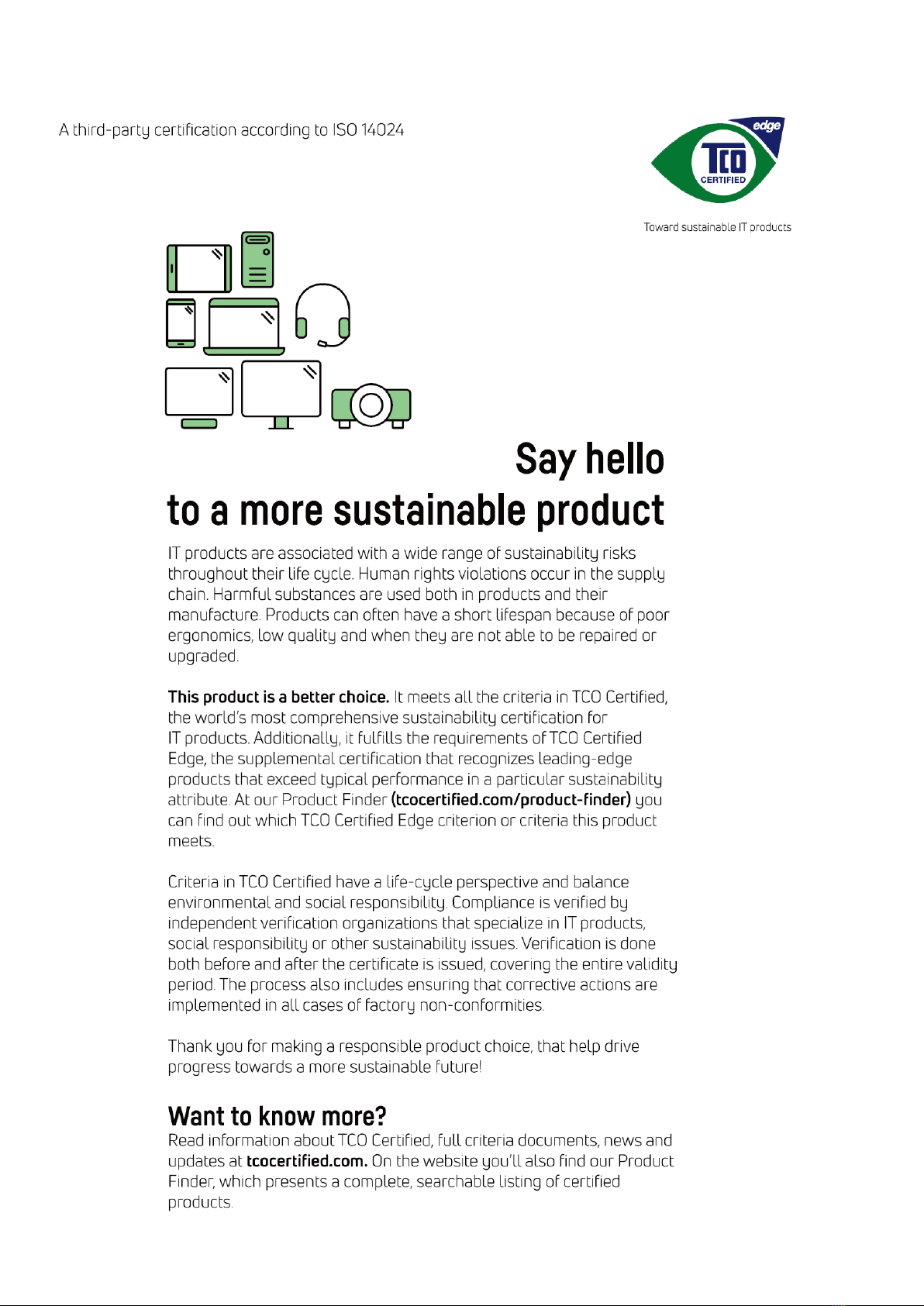 A third-party certification according to ISO 14024

edge
TCO
CERTIFIED

Toward sustainable IT products

Say hello
to a more sustainable product

IT products are associated with a wide range of sustainability risks throughout their life cycle. Human rights violations occur in the supply chain. Harmful substances are used both in products and their manufacture. Products can often have a short lifespan because of poor ergonomics, low quality and when they are not able to be repaired or upgraded.

This product is a better choice. It meets all the criteria in TCO Certified, the world's most comprehensive sustainability certification for IT products. Additionally, it fulfills the requirements of TCO Certified Edge, the supplemental certification that recognizes leading-edge products that exceed typical performance in a particular sustainability attribute. At our Product Finder (tcocertified.com/product-finder) you can find out which TCO Certified Edge criterion or criteria this product meets.

Criteria in TCO Certified have a life-cycle perspective and balance environmental and social responsibility. Compliance is verified by independent verification organizations that specialize in IT products, social responsibility or other sustainability issues. Verification is done both before and after the certificate is issued, covering the entire validity period. The process also includes ensuring that corrective actions are implemented in all cases of factory non-conformities.

Thank you for making a responsible product choice, that help drive progress towards a more sustainable future!

Want to know more?
Read information about TCO Certified, full criteria documents, news and updates at tcocertified.com. On the website you'll also find our Product Finder, which presents a complete, searchable listing of certified products.